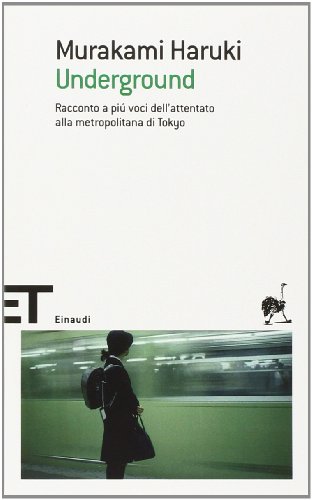 Murakami Haruki
Underground

Racconto a piú voci dell'attentato alla metropolitana di Tokyo

ET

Einaudi